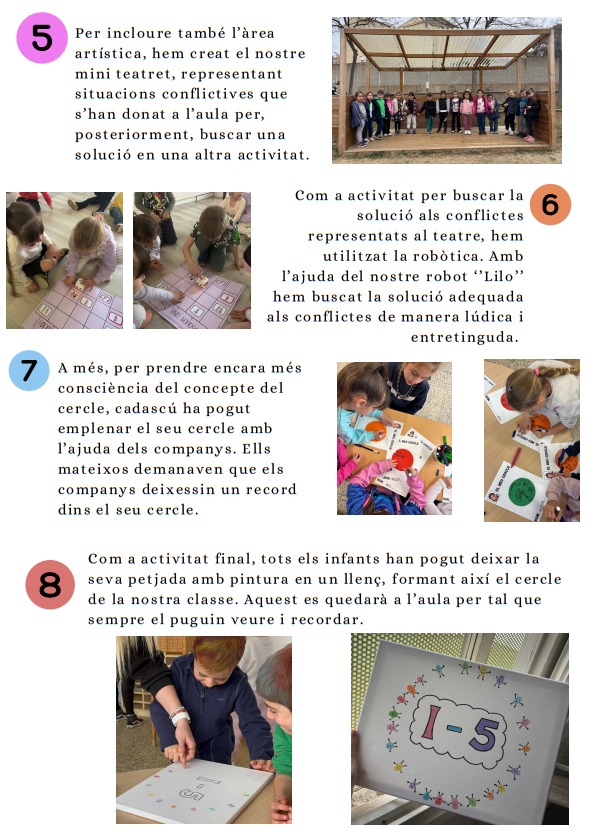 5

Per incloure també l'àrea artística, hem creat el nostre mini teatret, representant situacions conflictives que s'han donat a l'aula per, posteriorment, buscar una solució en una altra activitat.

6

Com a activitat per buscar la solució als conflictes representats al teatre, hem utilitzat la robòtica. Amb l'ajuda del nostre robot ''Lilo'' hem buscat la solució adequada als conflictes de manera lúdica i entretinguda.

7

A més, per prendre encara més consciència del concepte del cercle, cadascú ha pogut emplenar el seu cercle amb l'ajuda dels companys. Ells mateixos demanaven que els companys deixessin un record dins el seu cercle.

8

Com a activitat final, tots els infants han pogut deixar la seva petjada amb pintura en un llenç, formant així el cercle de la nostra classe. Aquest es quedarà a l'aula per tal que sempre el puguin veure i recordar.

I-5

I-5